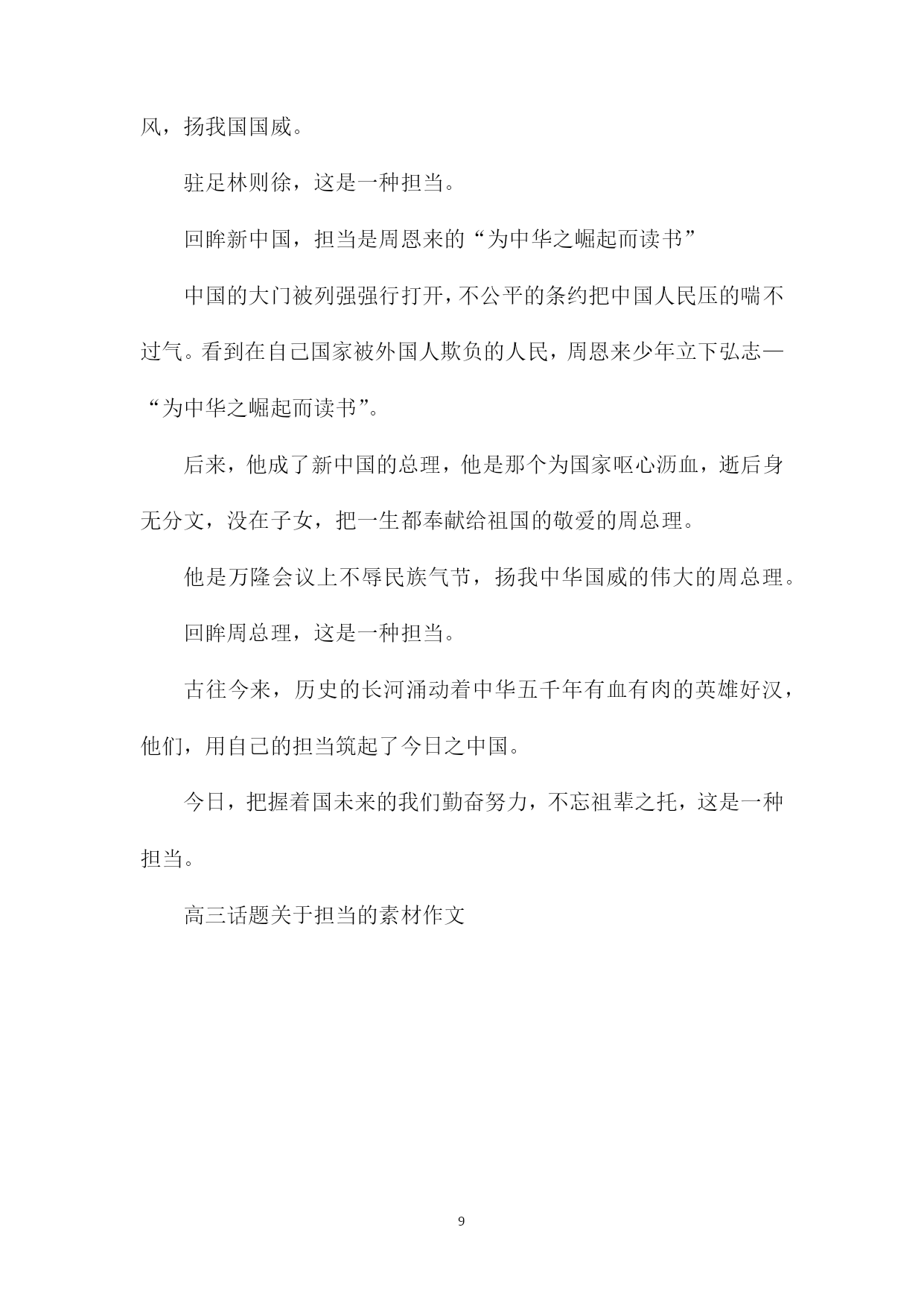 风，扬我国国威。

驻足林则徐，这是一种担当。

回眸新中国，担当是周恩来的“为中华之崛起而读书”

中国的大门被列强强行打开，不公平的条约把中国人民压的喘不过气。看到在自己国家被外国人欺负的人民，周恩来少年立下弘志—“为中华之崛起而读书”。

后来，他成了新中国的总理，他是那个为国家呕心沥血，逝后身无分文，没在子女，把一生都奉献给祖国的敬爱的周总理。

他是万隆会议上不辱民族气节，扬我中华国威的伟大的周总理。

回眸周总理，这是一种担当。

古往今来，历史的长河涌动着中华五千年有血有肉的英雄好汉，他们，用自己的担当筑起了今日之中国。

今日，把握着国未来的我们勤奋努力，不忘祖辈之托，这是一种担当。

高三话题关于担当的素材作文

9